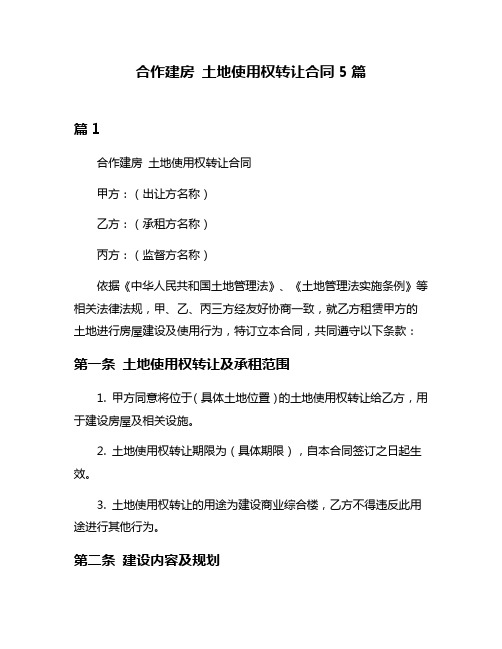 合作建房 土地使用权转让合同 5 篇

篇 1

合作建房 土地使用权转让合同

甲方：（出让方名称）

乙方：（承租方名称）

丙方：（监督方名称）

依据《中华人民共和国土地管理法》、《土地管理法实施条例》等相关法律法规，甲、乙、丙三方经友好协商一致，就乙方租赁甲方的土地进行房屋建设及使用行为，特订立本合同，共同遵守以下条款：

第一条 土地使用权转让及承租范围

1. 甲方同意将位于（具体土地位置）的土地使用权转让给乙方，用于建设房屋及相关设施。

2. 土地使用权转让期限为（具体期限），自本合同签订之日起生效。

3. 土地使用权转让的用途为建设商业综合楼，乙方不得违反此用途进行其他行为。

第二条 建设内容及规划